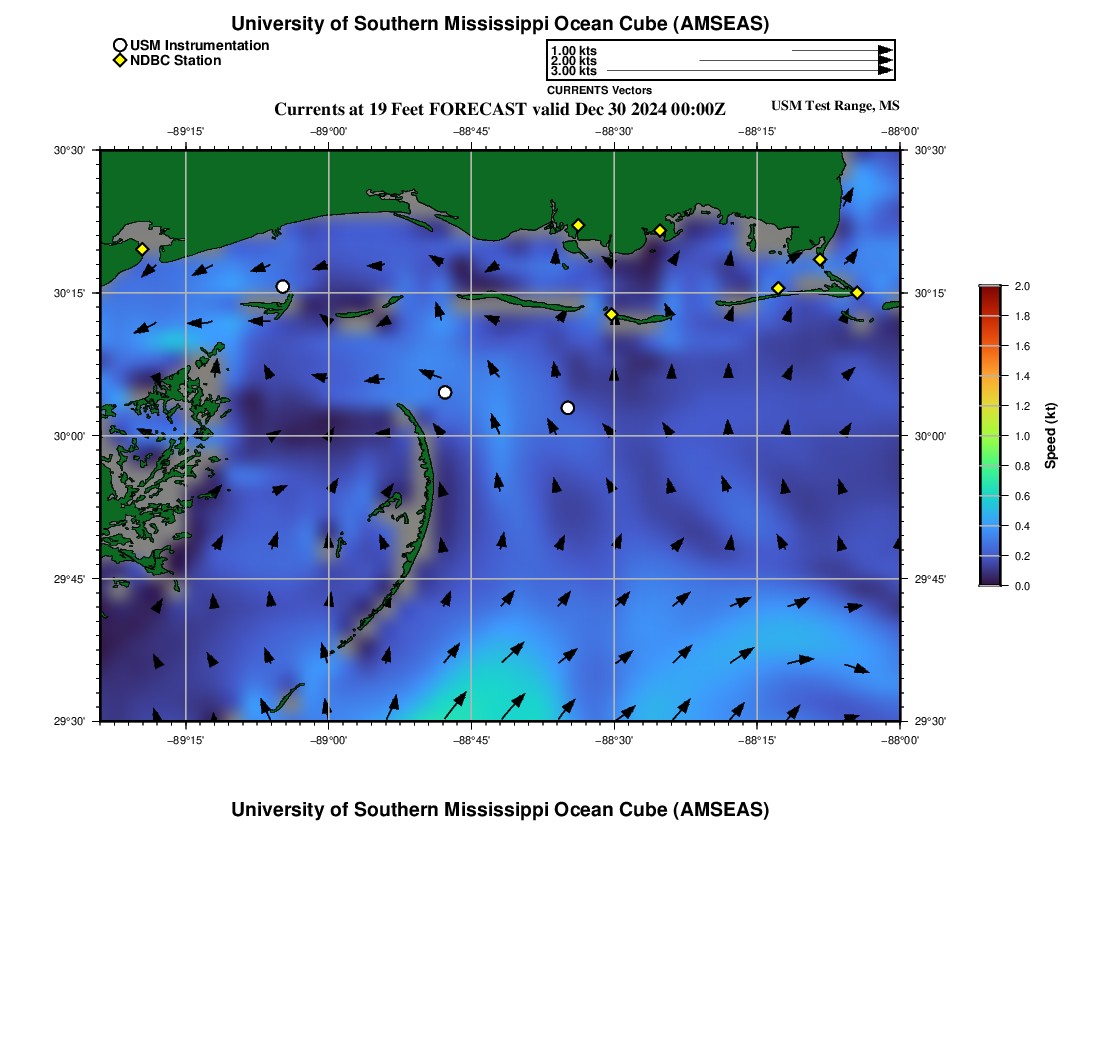 University of Southern Mississippi Ocean Cube (AMSEAS)

USM Instrumentation
NDBC Station

1.00 kts
2.00 kts
3.00 kts
CURRENTS Vectors

Currents at 19 Feet FORECAST valid Dec 30 2024 00:00Z

USM Test Range, MS

−89°15' −89°00' −88°45' −88°30' −88°15' −88°00'

30°30'
30°15'
30°00'
29°45'
29°30'

30°30'
30°15'
30°00'
29°45'
29°30'

−89°15' −89°00' −88°45' −88°30' −88°15' −88°00'

2.0
1.8
1.6
1.4
1.2
1.0
0.8
0.6
0.4
0.2
0.0
Speed (kt)

University of Southern Mississippi Ocean Cube (AMSEAS)